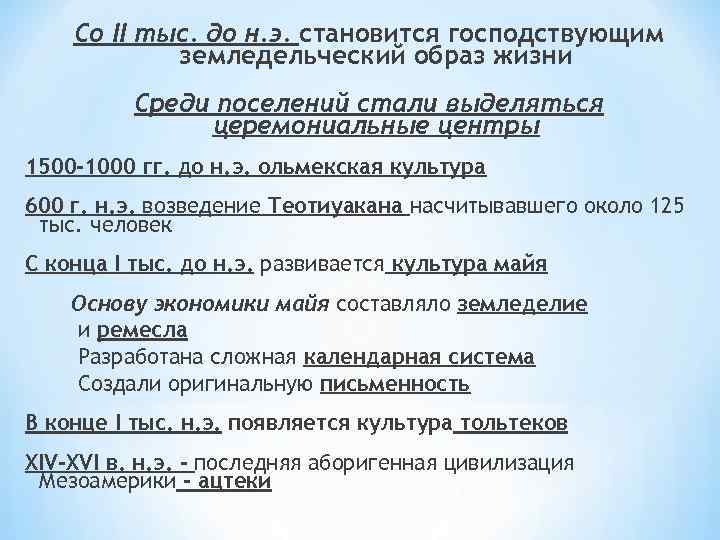 Со II тыс. до н.э. становится господствующим земледельческий образ жизни

Среди поселений стали выделяться церемониальные центры

1500-1000 гг. до н.э. ольмекская культура

600 г. н.э. возведение Теотиуакана насчитывавшего около 125 тыс. человек

С конца I тыс. до н.э. развивается культура майя

Основу экономики майя составляло земледелие и ремесла

Разработана сложная календарная система

Создали оригинальную письменность

В конце I тыс. н.э. появляется культура тольтеков

XIV-XVI в. н.э. - последняя аборигенная цивилизация Мезоамерики - ацтеки